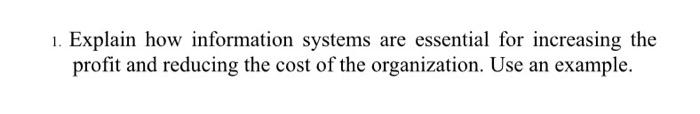 1. Explain how information systems are essential for increasing the profit and reducing the cost of the organization. Use an example.